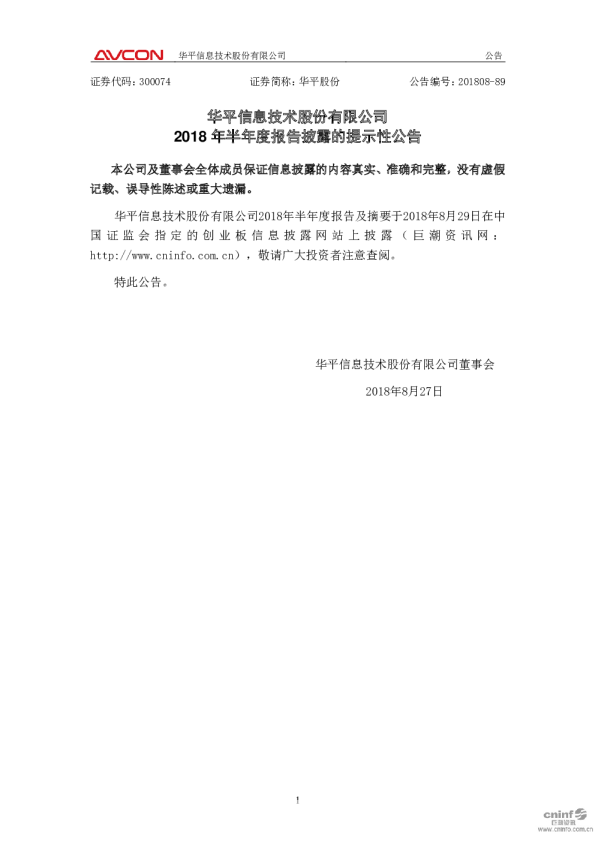 AVCON 华平信息技术股份有限公司 公告

证券代码：300074 证券简称：华平股份 公告编号：201808-89

华平信息技术股份有限公司
2018 年半年度报告披露的提示性公告

本公司及董事会全体成员保证信息披露的内容真实、准确和完整，没有虚假记载、误导性陈述或重大遗漏。

华平信息技术股份有限公司2018年半年度报告及摘要于2018年8月29日在中国证监会指定的创业板信息披露网站上披露（巨潮资讯网：http://www.cninfo.com.cn），敬请广大投资者注意查阅。

特此公告。

华平信息技术股份有限公司董事会

2018年8月27日

1

cninf 巨潮资讯 www.cninfo.com.cn